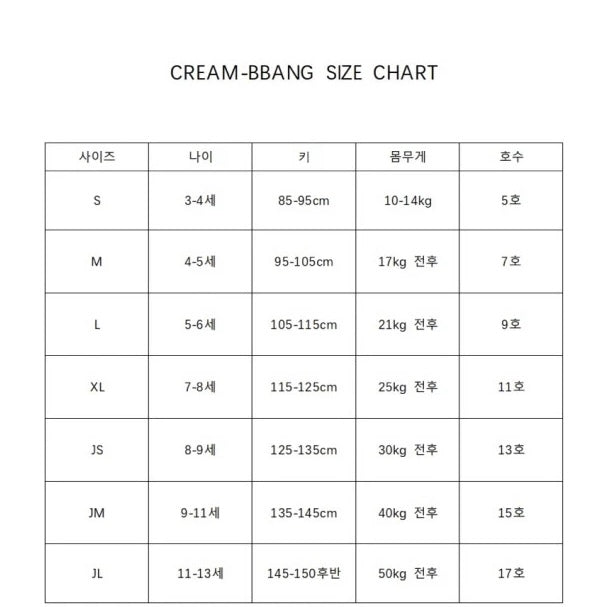 CREAM-BBANG SIZE CHART

| 사이즈 | 나이 | 키 | 몸무게 | 호수 |
|---|---|---|---|---|
| S | 3-4세 | 85-95cm | 10-14kg | 5호 |
| M | 4-5세 | 95-105cm | 17kg 전후 | 7호 |
| L | 5-6세 | 105-115cm | 21kg 전후 | 9호 |
| XL | 7-8세 | 115-125cm | 25kg 전후 | 11호 |
| JS | 8-9세 | 125-135cm | 30kg 전후 | 13호 |
| JM | 9-11세 | 135-145cm | 40kg 전후 | 15호 |
| JL | 11-13세 | 145-150후반 | 50kg 전후 | 17호 |